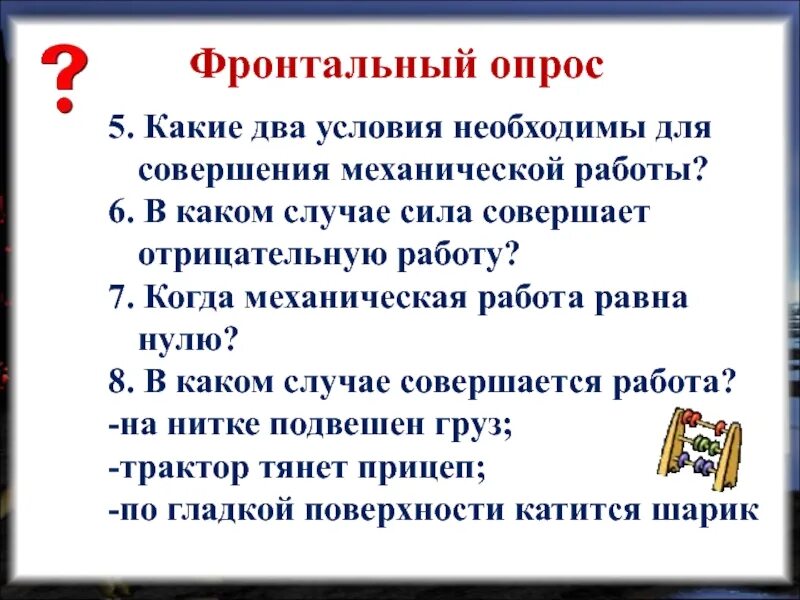 ?

Фронтальный опрос

5. Какие два условия необходимы для совершения механической работы?

6. В каком случае сила совершает отрицательную работу?

7. Когда механическая работа равна нулю?

8. В каком случае совершается работа?

-на нитке подвешен груз;

-трактор тянет прицеп;

-по гладкой поверхности катится шарик